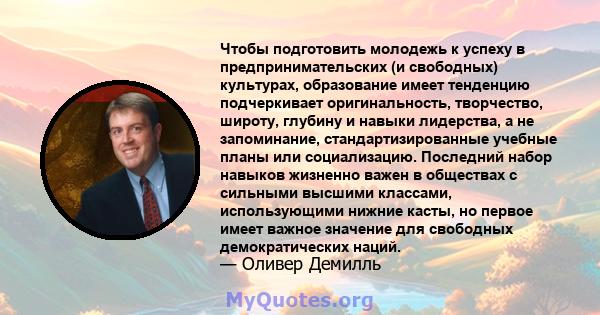 Чтобы подготовить молодежь к успеху в предпринимательских (и свободных) культурах, образование имеет тенденцию подчеркивает оригинальность, творчество, широту, глубину и навыки лидерства, а не запоминание, стандартизированные учебные планы или социализацию. Последний набор навыков жизненно важен в обществах с сильными высшими классами, использующими нижние касты, но первое имеет важное значение для свободных демократических наций.
— Оливер Демилль

MyQuotes.org